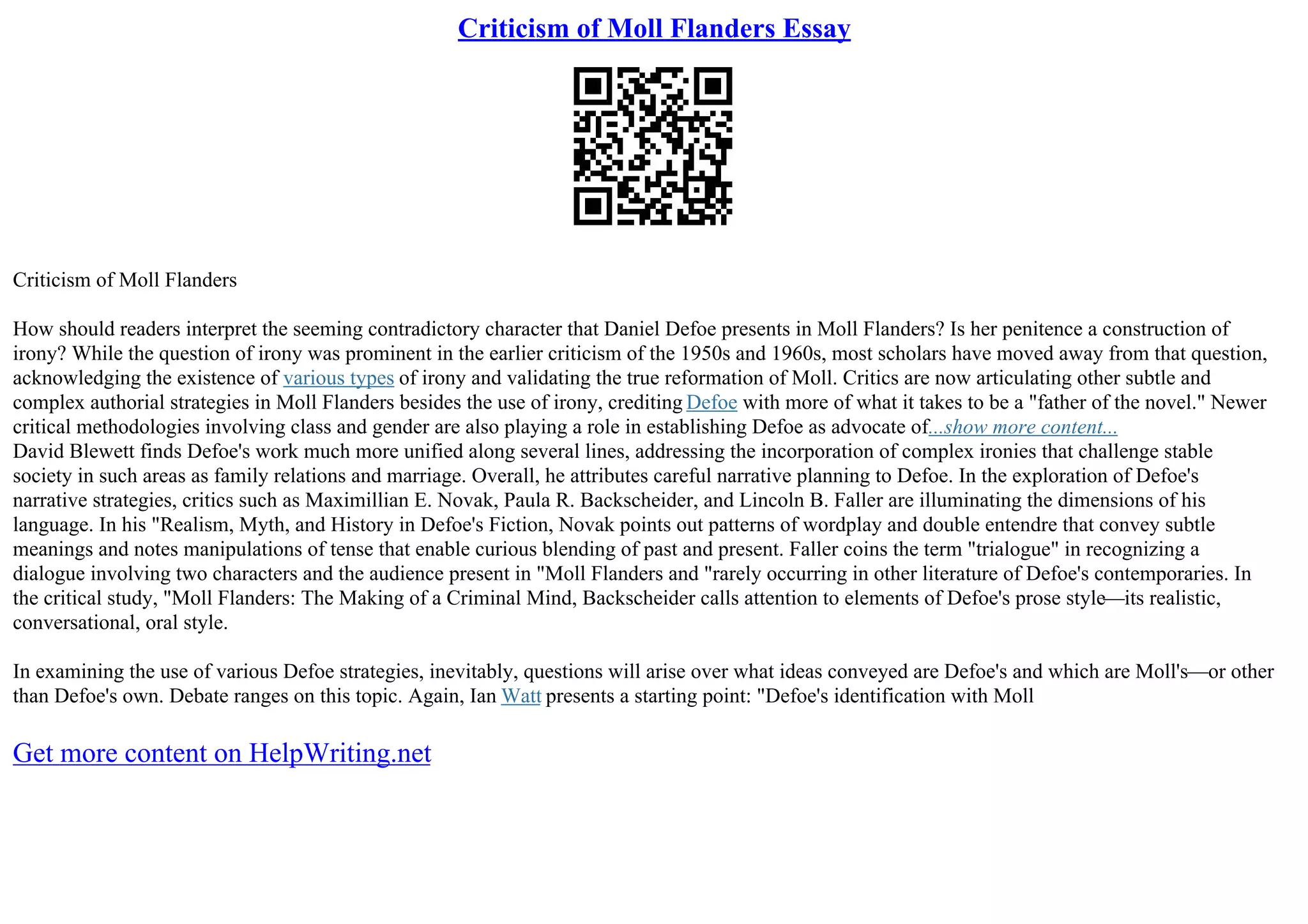 Criticism of Moll Flanders Essay

Criticism of Moll Flanders

How should readers interpret the seeming contradictory character that Daniel Defoe presents in Moll Flanders? Is her penitence a construction of irony? While the question of irony was prominent in the earlier criticism of the 1950s and 1960s, most scholars have moved away from that question, acknowledging the existence of various types of irony and validating the true reformation of Moll. Critics are now articulating other subtle and complex authorial strategies in Moll Flanders besides the use of irony, crediting Defoe with more of what it takes to be a "father of the novel." Newer critical methodologies involving class and gender are also playing a role in establishing Defoe as advocate of...show more content...
David Blewett finds Defoe's work much more unified along several lines, addressing the incorporation of complex ironies that challenge stable society in such areas as family relations and marriage. Overall, he attributes careful narrative planning to Defoe. In the exploration of Defoe's narrative strategies, critics such as Maximillian E. Novak, Paula R. Backscheider, and Lincoln B. Faller are illuminating the dimensions of his language. In his "Realism, Myth, and History in Defoe's Fiction, Novak points out patterns of wordplay and double entendre that convey subtle meanings and notes manipulations of tense that enable curious blending of past and present. Faller coins the term "trialogue" in recognizing a dialogue involving two characters and the audience present in "Moll Flanders and "rarely occurring in other literature of Defoe's contemporaries. In the critical study, "Moll Flanders: The Making of a Criminal Mind, Backscheider calls attention to elements of Defoe's prose style—its realistic, conversational, oral style.

In examining the use of various Defoe strategies, inevitably, questions will arise over what ideas conveyed are Defoe's and which are Moll's—or other than Defoe's own. Debate ranges on this topic. Again, Ian Watt presents a starting point: "Defoe's identification with Moll

Get more content on HelpWriting.net